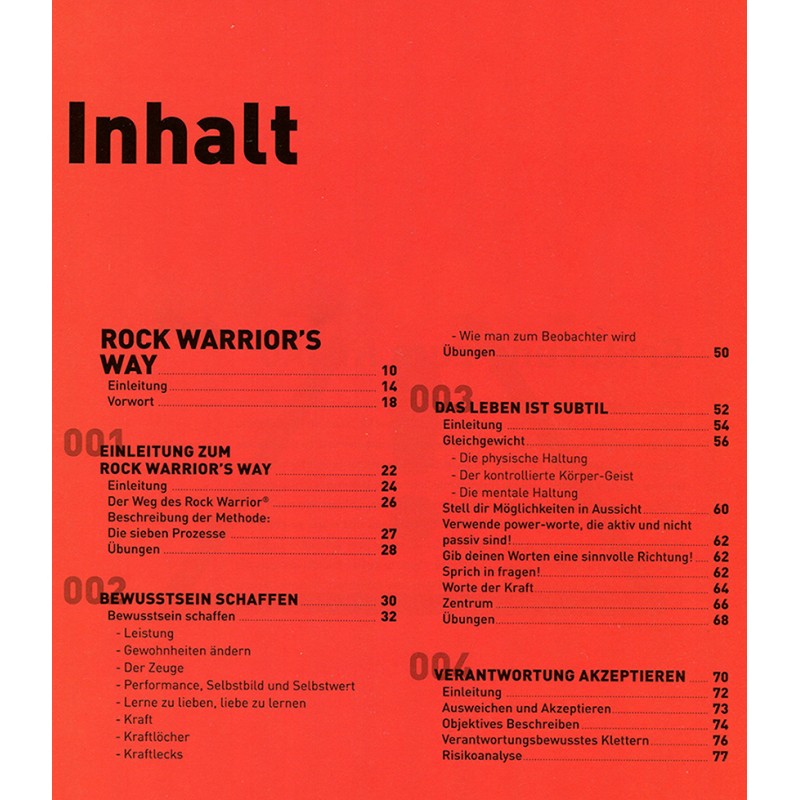 Inhalt

ROCK WARRIOR'S WAY 10
Einleitung 14
Vorwort 18

001
EINLEITUNG ZUM ROCK WARRIOR'S WAY 22
Einleitung 24
Der Weg des Rock Warrior® 26
Beschreibung der Methode:
Die sieben Prozesse 27
Übungen 28

002
BEWUSSTSEIN SCHAFFEN 30
Bewusstsein schaffen 32
- Leistung
- Gewohnheiten ändern
- Der Zeuge
- Performance, Selbstbild und Selbstwert
- Lerne zu lieben, liebe zu lernen
- Kraft
- Kraftlöcher
- Kraftlecks
- Wie man zum Beobachter wird
Übungen 50

003
DAS LEBEN IST SUBTIL 52
Einleitung 54
Gleichgewicht 56
- Die physische Haltung
- Der kontrollierte Körper-Geist
- Die mentale Haltung
Stell dir Möglichkeiten in Aussicht 60
Verwende power-worte, die aktiv und nicht passiv sind! 62
Gib deinen Worten eine sinnvolle Richtung! 62
Sprich in fragen! 62
Worte der Kraft 64
Zentrum 66
Übungen 68

004
VERANTWORTUNG AKZEPTIEREN 70
Einleitung 72
Ausweichen und Akzeptieren 73
Objektives Beschreiben 74
Verantwortungsbewusstes Klettern 76
Risikoanalyse 77